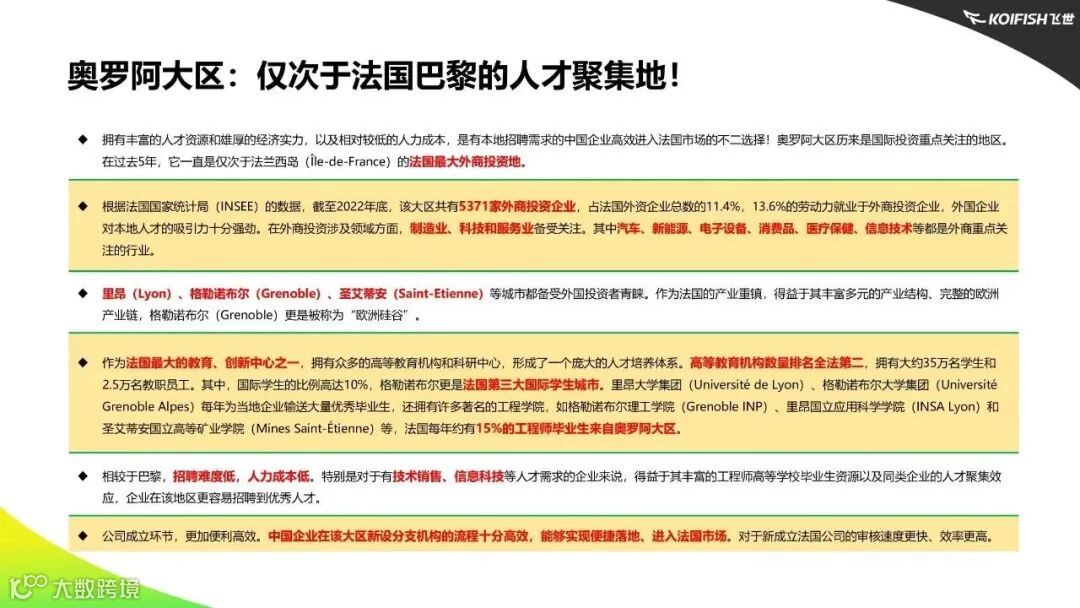 KOIFISH 飞世

奥罗阿大区：仅次于法国巴黎的人才聚集地！

◆ 拥有丰富的人才资源和雄厚的经济实力，以及相对较低的人力成本，是有本地招聘需求的中国企业高效进入法国市场的不二选择！奥罗阿大区历来是国际投资重点关注的地区。在过去5年，它一直是仅次于法兰西岛（Île-de-France）的法国最大外商投资地。

◆ 根据法国国家统计局（INSEE）的数据，截至2022年底，该大区共有5371家外商投资企业，占法国外资企业总数的11.4%，13.6%的劳动力就业于外商投资企业，外国企业对本地人才的吸引力十分强劲。在外商投资涉及领域方面，制造业、科技和服务业备受关注。其中汽车、新能源、电子设备、消费品、医疗保健、信息技术等都是外商重点关注的行业。

◆ 里昂（Lyon）、格勒诺布尔（Grenoble）、圣艾蒂安（Saint-Etienne）等城市都备受外国投资者青睐。作为法国的产业重镇，得益于其丰富多元的产业结构、完整的欧洲产业链，格勒诺布尔（Grenoble）更是被称为“欧洲硅谷”。

◆ 作为法国最大的教育、创新中心之一，拥有众多的高等教育机构和科研中心，形成了一个庞大的人才培养体系。高等教育机构数量排名全法第二，拥有大约35万名学生和2.5万名教职员工。其中，国际学生的比例高达10%，格勒诺布尔更是法国第三大国际学生城市。里昂大学集团（Université de Lyon）、格勒诺布尔大学集团（Université Grenoble Alpes）每年为当地企业输送大量优秀毕业生，还拥有许多著名的工程学院，如格勒诺布尔理工学院（Grenoble INP）、里昂国立应用科学学院（INSA Lyon）和圣艾蒂安国立高等矿业学院（Mines Saint-Étienne）等，法国每年约有15%的工程师毕业生来自奥罗阿大区。

◆ 相较于巴黎，招聘难度低，人力成本低。特别是对于有技术销售、信息科技等人才需求的企业来说，得益于其丰富的工程师高等学校毕业生资源以及同类企业的人才聚集效应，企业在该地区更容易招聘到优秀人才。

◆ 公司成立环节，更加便利高效。中国企业在该大区新设分支机构的流程十分高效，能够实现便捷落地、进入法国市场。对于新成立法国公司的审核速度更快、效率更高。

大数跨境